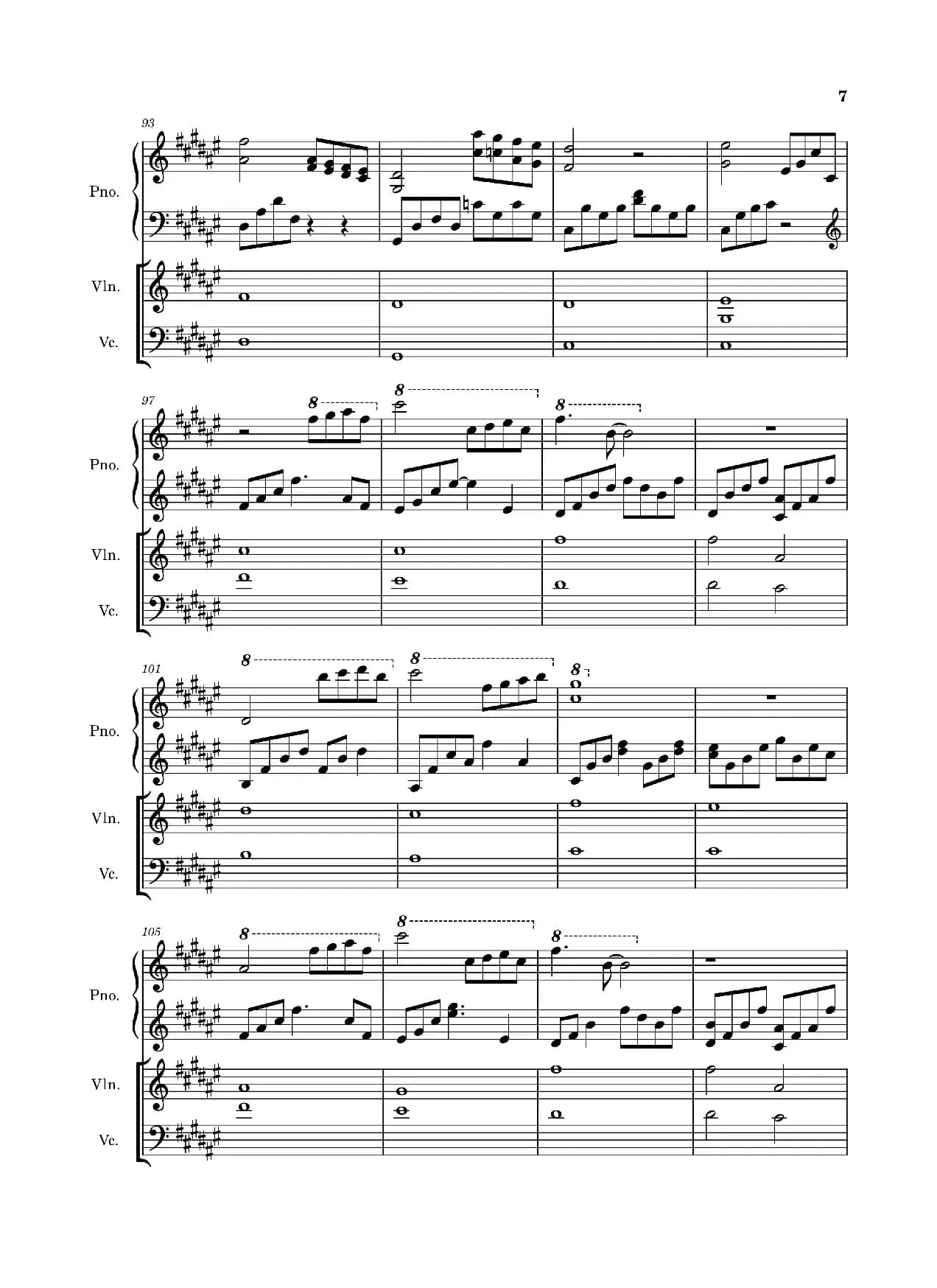 7

93

Pno.

Vln.

Vc.

97

8

8

8

Pno.

Vln.

Vc.

101

8

8

8

Pno.

Vln.

Vc.

105

8

8

8

Pno.

Vln.

Vc.